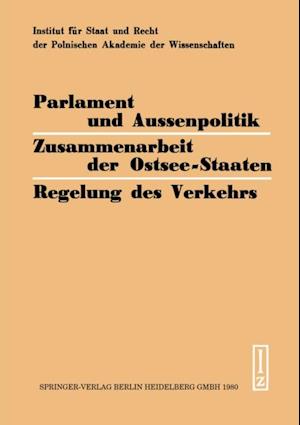 Institut für Staat und Recht
der Polnischen Akademie der Wissenschaften

Parlament
und Aussenpolitik

Zusammenarbeit
der Ostsee-Staaten

Regelung des Verkehrs

IZ

SPRINGER-VERLAG BERLIN HEIDELBERG GMBH 1980